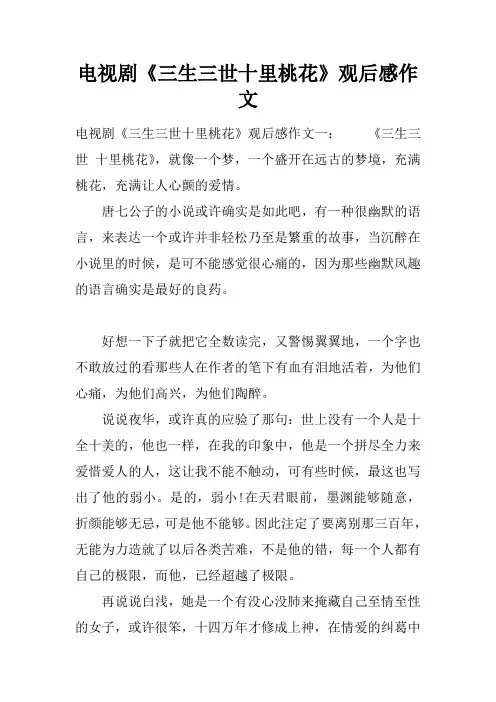 电视剧《三生三世十里桃花》观后感作文

电视剧《三生三世十里桃花》观后感作文一：　　《三生三世 十里桃花》，就像一个梦，一个盛开在远古的梦境，充满桃花，充满让人心颤的爱情。

唐七公子的小说或许确实是如此吧，有一种很幽默的语言，来表达一个或许并非轻松乃至是繁重的故事，当沉醉在小说里的时候，是可不能感觉很心痛的，因为那些幽默风趣的语言确实是最好的良药。

好想一下子就把它全数读完，又警惕翼翼地，一个字也不敢放过的看那些人在作者的笔下有血有泪地活着，为他们心痛，为他们高兴，为他们陶醉。

说说夜华，或许真的应验了那句：世上没有一个人是十全十美的，他也一样，在我的印象中，他是一个拼尽全力来爱惜爱人的人，这让我不能不触动，可有些时候，最这也写出了他的弱小。是的，弱小!在天君眼前，墨渊能够随意，折颜能够无忌，可是他不能够。因此注定了要离别那三百年，无能为力造就了以后各类苦难，不是他的错，每一个人都有自己的极限，而他，已经超越了极限。

再说说白浅，她是一个有没心没肺来掩藏自己至情至性的女子，或许很笨，十四万年才修成上神，在情爱的纠葛中